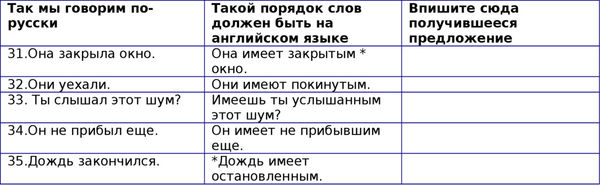 | Так мы говорим по-русски | Такой порядок слов должен быть на английском языке | Впишите сюда получившееся предложение |
|---|---|---|
| 31.Она закрыла окно. | Она имеет закрытым * окно. | |
| 32.Они уехали. | Они имеют покинутым. | |
| 33. Ты слышал этот шум? | Имеешь ты услышанным этот шум? | |
| 34.Он не прибыл еще. | Он имеет не прибывшим еще. | |
| 35.Дождь закончился. | *Дождь имеет остановленным. | |